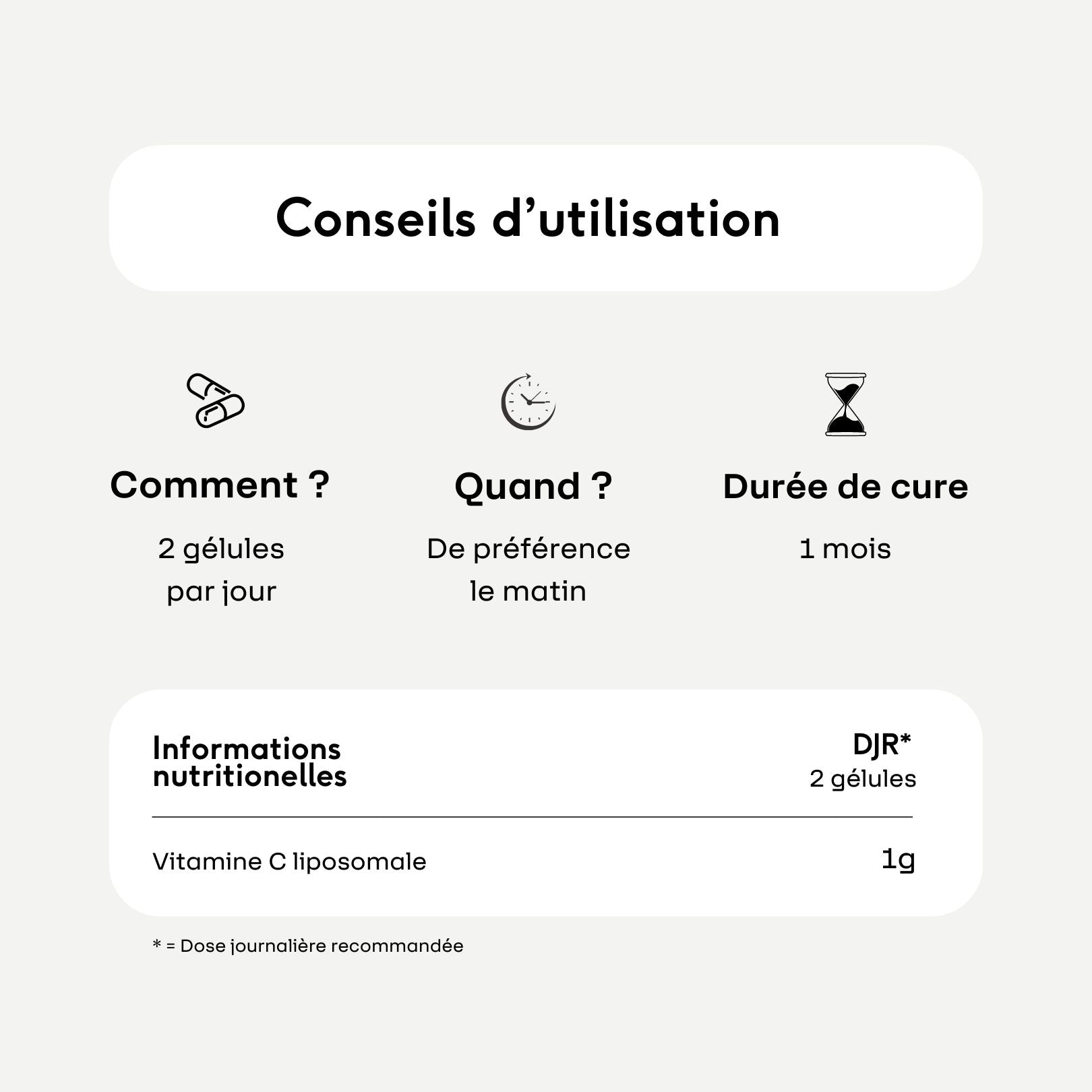 Conseils d’utilisation

Comment ?

2 gélules par jour

Quand ?

De préférence le matin

Durée de cure

1 mois

| Informations nutritionelles | DJR* 2 gélules |
|---|---|
| Vitamine C liposomale | 1g |

* = Dose journalière recommandée